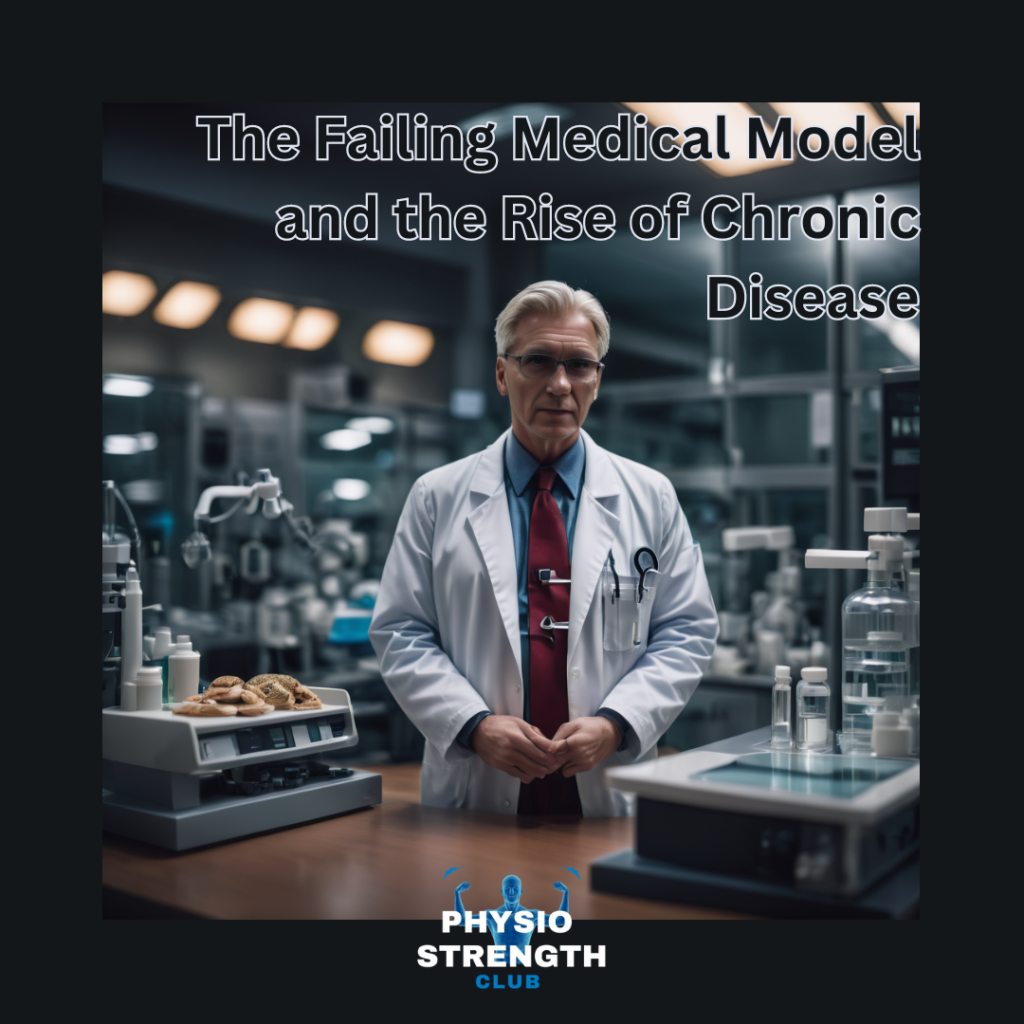 The Failing Medical Model and the Rise of Chronic Disease

PHYSIO
STRENGTH
CLUB